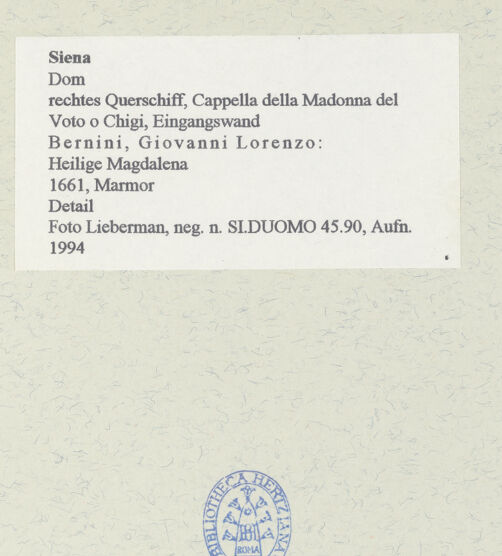 Siena
Dom
rechtes Querschiff, Cappella della Madonna del Voto o Chigi, Eingangswand
Bernini, Giovanni Lorenzo:
Heilige Magdalena
1661, Marmor
Detail
Foto Lieberman, neg. n. SI.DUOMO 45.90, Aufn. 1994

BIBLIOTHECA HERTZIANA
ROMA